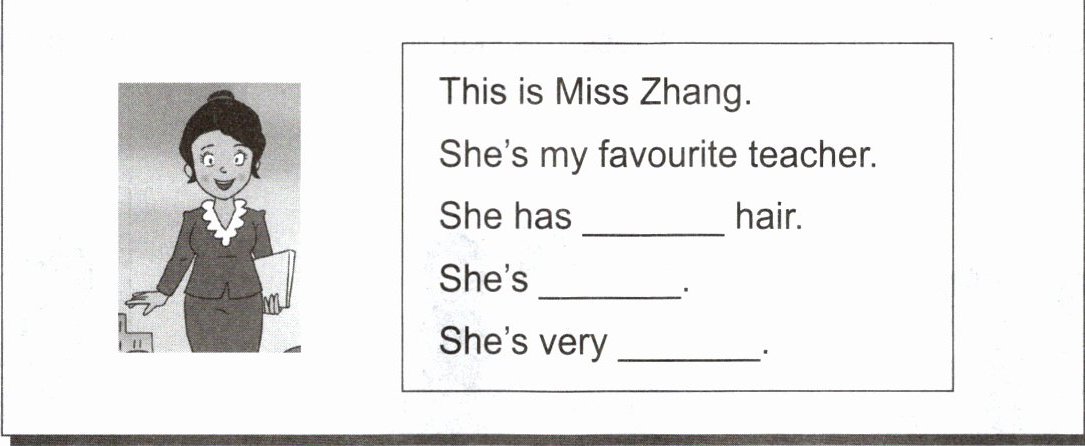 This is Miss Zhang.
She's my favourite teacher.
She has ____ hair.
She's ____.
She's very ____.